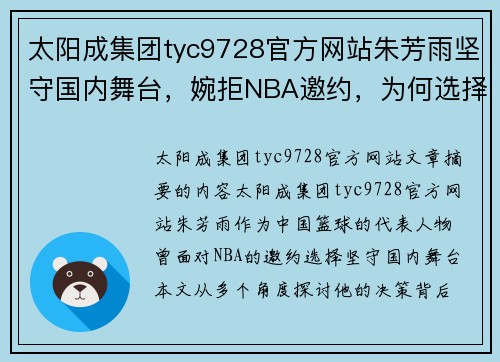 太阳成集团tyc9728官方网站朱芳雨坚守国内舞台，婉拒NBA邀约，为何选择

太阳成集团tyc9728官方网站文章摘要的内容太阳成集团tyc9728官方网站朱芳雨作为中国篮球的代表人物曾面对NBA的邀约选择坚守国内舞台本文从多个角度探讨他的决策背后